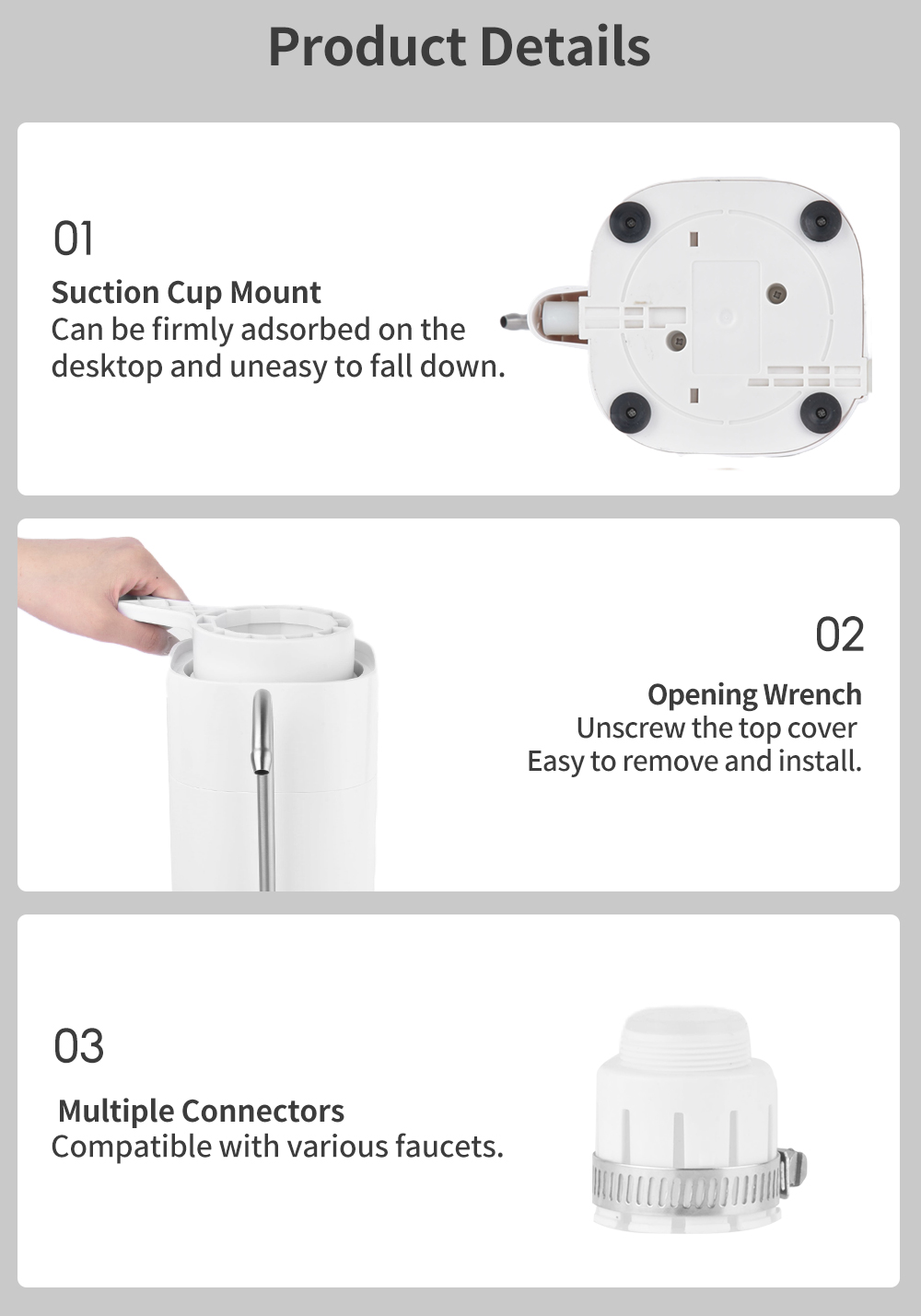 Product Details

01

Suction Cup Mount
Can be firmly adsorbed on the desktop and uneasy to fall down.

02

Opening Wrench
Unscrew the top cover
Easy to remove and install.

03

Multiple Connectors
Compatible with various faucets.